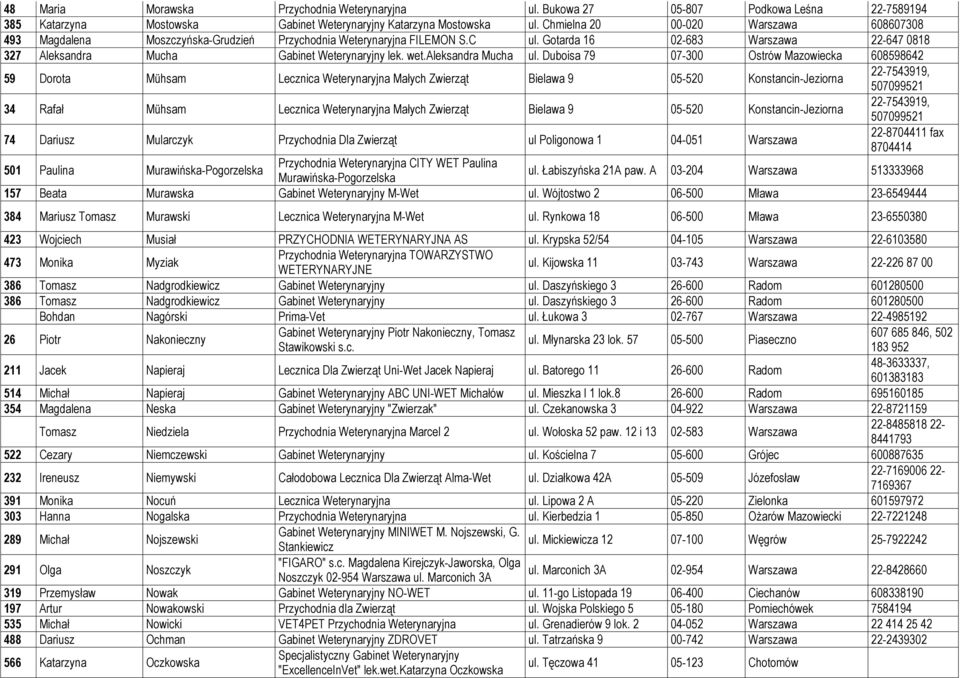 | 48 | Maria | Morawska | Przychodnia Weterynaryjna | ul. Bukowa 27 | 05-807 | Podkowa Leśna | 22-7589194 |
|---|---|---|---|---|---|---|---|
| 385 | Katarzyna | Mostowska | Gabinet Weterynaryjny Katarzyna Mostowska | ul. Chmielna 20 | 00-020 | Warszawa | 608607308 |
| 493 | Magdalena | Moszczyńska-Grudzień | Przychodnia Weterynaryjna FILEMON S.C | ul. Gotarda 16 | 02-683 | Warszawa | 22-647 0818 |
| 327 | Aleksandra | Mucha | Gabinet Weterynaryjny lek. wet.Aleksandra Mucha | ul. Duboisa 79 | 07-300 | Ostrów Mazowiecka | 608598642 |
| 59 | Dorota | Mühsam | Lecznica Weterynaryjna Małych Zwierząt | Bielawa 9 | 05-520 | Konstancin-Jeziorna | 22-7543919, 507099521 |
| 34 | Rafał | Mühsam | Lecznica Weterynaryjna Małych Zwierząt | Bielawa 9 | 05-520 | Konstancin-Jeziorna | 22-7543919, 507099521 |
| 74 | Dariusz | Mularczyk | Przychodnia Dla Zwierząt | ul Poligonowa 1 | 04-051 | Warszawa | 22-8704411 fax 8704414 |
| 501 | Paulina | Murawińska-Pogorzelska | Przychodnia Weterynaryjna CITY WET Paulina Murawińska-Pogorzelska | ul. Łabiszyńska 21A paw. A | 03-204 | Warszawa | 513333968 |
| 157 | Beata | Murawska | Gabinet Weterynaryjny M-Wet | ul. Wójtostwo 2 | 06-500 | Mława | 23-6549444 |
| 384 | Mariusz Tomasz | Murawski | Lecznica Weterynaryjna M-Wet | ul. Rynkowa 18 | 06-500 | Mława | 23-6550380 |
| 423 | Wojciech | Musiał | PRZYCHODNIA WETERYNARYJNA AS | ul. Krypska 52/54 | 04-105 | Warszawa | 22-6103580 |
| 473 | Monika | Myziak | Przychodnia Weterynaryjna TOWARZYSTWO WETERYNARYJNE | ul. Kijowska 11 | 03-743 | Warszawa | 22-226 87 00 |
| 386 | Tomasz | Nadgrodkiewicz | Gabinet Weterynaryjny | ul. Daszyńskiego 3 | 26-600 | Radom | 601280500 |
| 386 | Tomasz | Nadgrodkiewicz | Gabinet Weterynaryjny | ul. Daszyńskiego 3 | 26-600 | Radom | 601280500 |
|  | Bohdan | Nagórski | Prima-Vet | ul. Łukowa 3 | 02-767 | Warszawa | 22-4985192 |
| 26 | Piotr | Nakonieczny | Gabinet Weterynaryjny Piotr Nakonieczny, Tomasz Stawikowski s.c. | ul. Młynarska 23 lok. 57 | 05-500 | Piaseczno | 607 685 846, 502 183 952 |
| 211 | Jacek | Napieraj | Lecznica Dla Zwierząt Uni-Wet Jacek Napieraj | ul. Batorego 11 | 26-600 | Radom | 48-3633337, 601383183 |
| 514 | Michał | Napieraj | Gabinet Weterynaryjny ABC UNI-WET Michałów | ul. Mieszka I 1 lok.8 | 26-600 | Radom | 695160185 |
| 354 | Magdalena | Neska | Gabinet Weterynaryjny "Zwierzak" | ul. Czekanowska 3 | 04-922 | Warszawa | 22-8721159 |
|  | Tomasz | Niedziela | Przychodnia Weterynaryjna Marcel 2 | ul. Wołoska 52 paw. 12 i 13 | 02-583 | Warszawa | 22-8485818 22-8441793 |
| 522 | Cezary | Niemczewski | Gabinet Weterynaryjny | ul. Kościelna 7 | 05-600 | Grójec | 600887635 |
| 232 | Ireneusz | Niemywski | Całodobowa Lecznica Dla Zwierząt Alma-Wet | ul. Działkowa 42A | 05-509 | Józefosław | 22-7169006 22-7169367 |
| 391 | Monika | Nocuń | Lecznica Weterynaryjna | ul. Lipowa 2 A | 05-220 | Zielonka | 601597972 |
| 303 | Hanna | Nogalska | Przychodnia Weterynaryjna | ul. Kierbedzia 1 | 05-850 | Ożarów Mazowiecki | 22-7221248 |
| 289 | Michał | Nojszewski | Gabinet Weterynaryjny MINIWET M. Nojszewski, G. Stankiewicz | ul. Mickiewicza 12 | 07-100 | Węgrów | 25-7922242 |
| 291 | Olga | Noszczyk | "FIGARO" s.c. Magdalena Kirejczyk-Jaworska, Olga Noszczyk 02-954 Warszawa ul. Marconich 3A | ul. Marconich 3A | 02-954 | Warszawa | 22-8428660 |
| 319 | Przemysław | Nowak | Gabinet Weterynaryjny NO-WET | ul. 11-go Listopada 19 | 06-400 | Ciechanów | 608338190 |
| 197 | Artur | Nowakowski | Przychodnia dla Zwierząt | ul. Wojska Polskiego 5 | 05-180 | Pomiechówek | 7584194 |
| 535 | Michał | Nowicki | VET4PET Przychodnia Weterynaryjna | ul. Grenadierów 9 lok. 2 | 04-052 | Warszawa | 22 414 25 42 |
| 488 | Dariusz | Ochman | Gabinet Weterynaryjny ZDROVET | ul. Tatrzańska 9 | 00-742 | Warszawa | 22-2439302 |
| 566 | Katarzyna | Oczkowska | Specjalistyczny Gabinet Weterynaryjny "ExcellenceInVet" lek.wet.Katarzyna Oczkowska | ul. Tęczowa 41 | 05-123 | Chotomów |  |